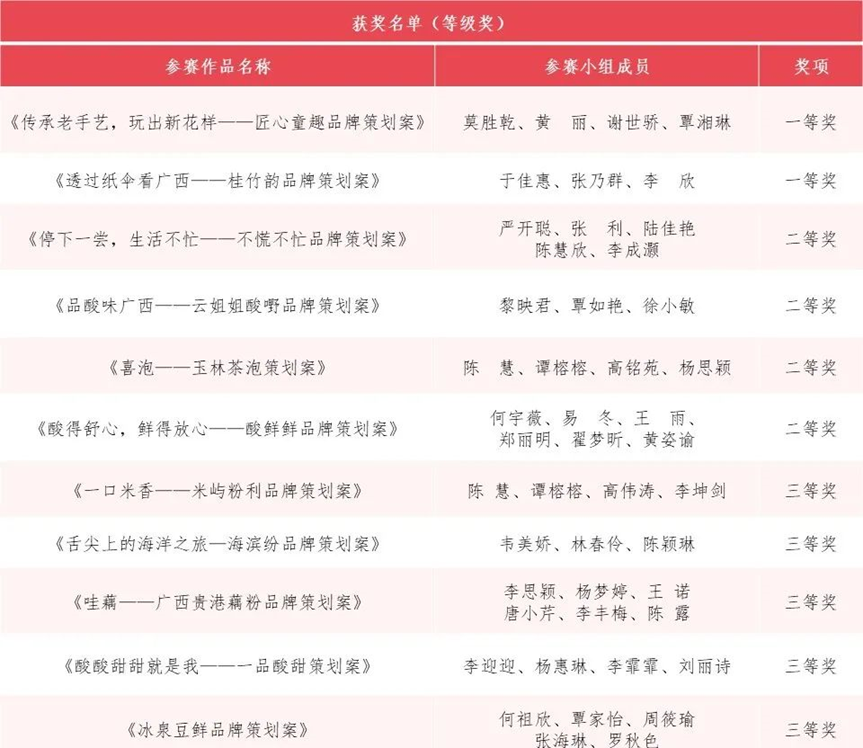 获奖名单（等级奖）

| 参赛作品名称 | 参赛小组成员 | 奖项 |
|---|---|---|
| 《传承老手艺，玩出新花样——匠心童趣品牌策划案》 | 莫胜乾、黄　丽、谢世骄、覃湘琳 | 一等奖 |
| 《透过纸伞看广西——桂竹韵品牌策划案》 | 于佳惠、张乃群、李　欣 | 一等奖 |
| 《停下一尝，生活不忙——不慌不忙品牌策划案》 | 严开聪、张　利、陆佳艳 陈慧欣、李成灏 | 二等奖 |
| 《品酸味广西——云姐姐酸嘢品牌策划案》 | 黎映君、覃如艳、徐小敏 | 二等奖 |
| 《喜泡——玉林茶泡策划案》 | 陈　慧、谭榕榕、高铭苑、杨思颖 | 二等奖 |
| 《酸得舒心，鲜得放心——酸鲜鲜品牌策划案》 | 何宇薇、易　冬、王　雨、郑丽明、翟梦昕、黄姿谕 | 二等奖 |
| 《一口米香——米屿粉利品牌策划案》 | 陈　慧、谭榕榕、高伟涛、李坤剑 | 三等奖 |
| 《舌尖上的海洋之旅—海滨纷品牌策划案》 | 韦美娇、林春伶、陈颖琳 | 三等奖 |
| 《哇藕——广西贵港藕粉品牌策划案》 | 李思颖、杨梦婷、王　诺 唐小芹、李丰梅、陈　露 | 三等奖 |
| 《酸酸甜甜就是我——一品酸甜策划案》 | 李迎迎、杨惠琳、李霏霏、刘丽诗 | 三等奖 |
| 《冰泉豆鲜品牌策划案》 | 何祖欣、覃家怡、周筱瑜 张海琳、罗秋色 | 三等奖 |